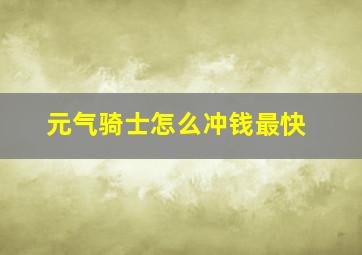 元气骑士怎么冲钱最快